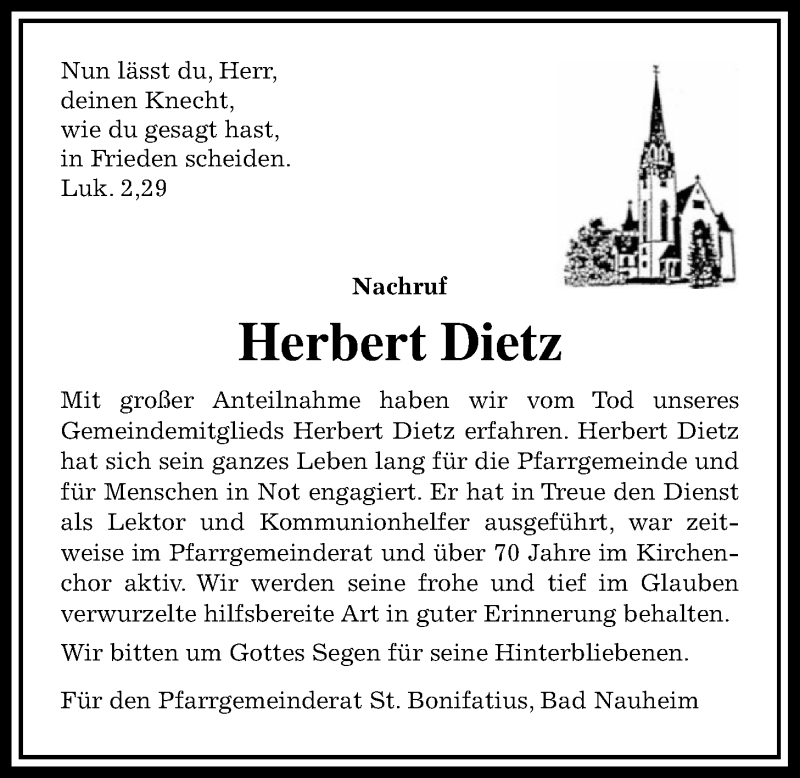 Nun lässt du, Herr,
deinen Knecht,
wie du gesagt hast,
in Frieden scheiden.
Luk. 2,29

Nachruf

Herbert Dietz

Mit großer Anteilnahme haben wir vom Tod unseres Gemeindemitglieds Herbert Dietz erfahren. Herbert Dietz hat sich sein ganzes Leben lang für die Pfarrgemeinde und für Menschen in Not engagiert. Er hat in Treue den Dienst als Lektor und Kommunionhelfer ausgeführt, war zeitweise im Pfarrgemeinderat und über 70 Jahre im Kirchenchor aktiv. Wir werden seine frohe und tief im Glauben verwurzelte hilfsbereite Art in guter Erinnerung behalten.

Wir bitten um Gottes Segen für seine Hinterbliebenen.

Für den Pfarrgemeinderat St. Bonifatius, Bad Nauheim